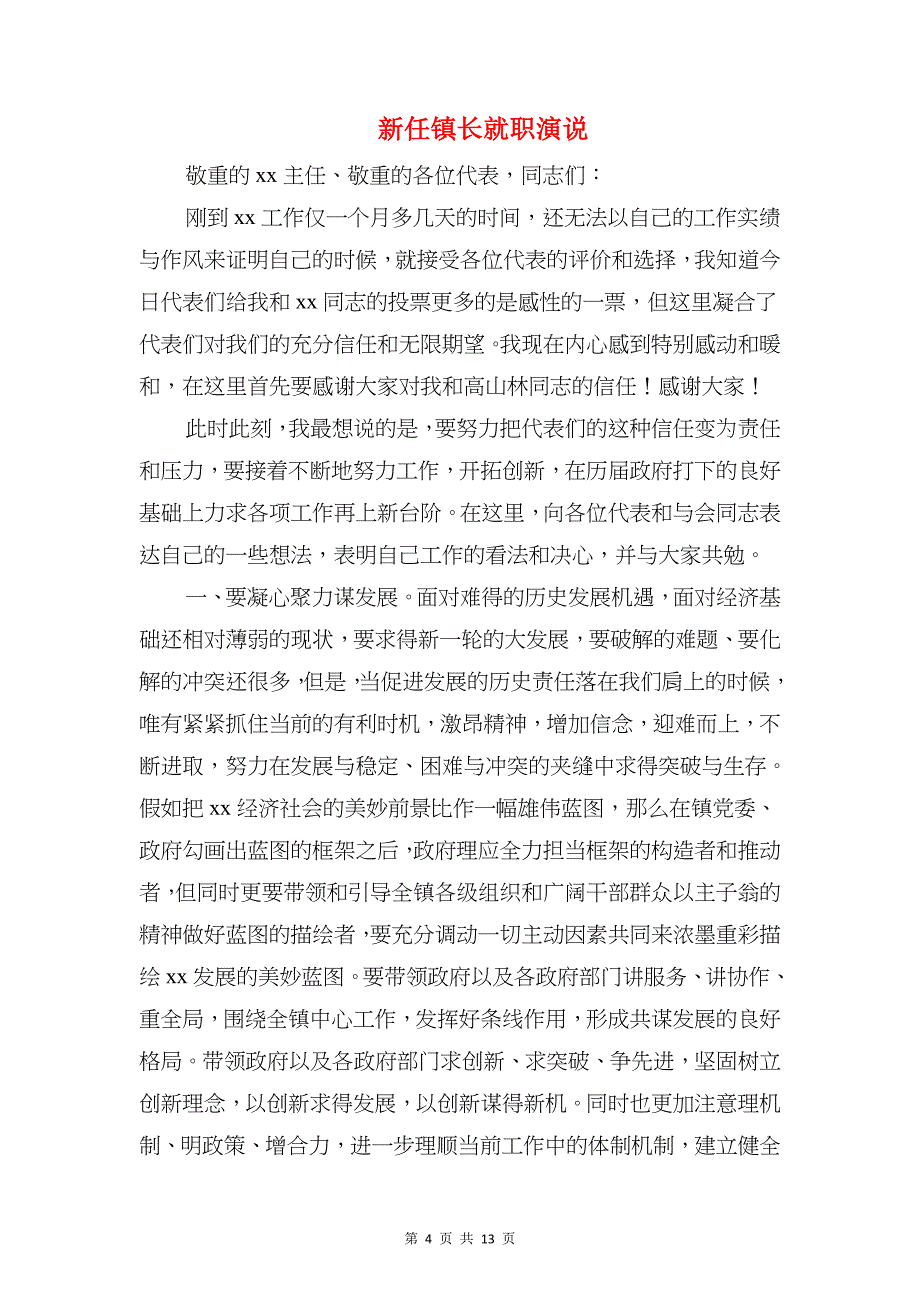 新任镇长就职演说

敬重的 xx 主任、敬重的各位代表，同志们：

刚到 xx 工作仅一个月多几天的时间，还无法以自己的工作实绩与作风来证明自己的时候，就接受各位代表的评价和选择，我知道今日代表们给我和 xx 同志的投票更多的是感性的一票，但这里凝合了代表们对我们的充分信任和无限期望。我现在内心感到特别感动和暖和，在这里首先要感谢大家对我和高山林同志的信任！感谢大家！

此时此刻，我最想说的是，要努力把代表们的这种信任变为责任和压力，要接着不断地努力工作，开拓创新，在历届政府打下的良好基础上力求各项工作再上新台阶。在这里，向各位代表和与会同志表达自己的一些想法，表明自己工作的看法和决心，并与大家共勉。

一、要凝心聚力谋发展。面对难得的历史发展机遇，面对经济基础还相对薄弱的现状，要求得新一轮的大发展，要破解的难题、要化解的冲突还很多，但是，当促进发展的历史责任落在我们肩上的时候，唯有紧紧抓住当前的有利时机，激昂精神，增加信念，迎难而上，不断进取，努力在发展与稳定、困难与冲突的夹缝中求得突破与生存。假如把 xx 经济社会的美妙前景比作一幅雄伟蓝图，那么在镇党委、政府勾画出蓝图的框架之后，政府理应全力担当框架的构造者和推动者，但同时更要带领和引导全镇各级组织和广阔干部群众以主子翁的精神做好蓝图的描绘者，要充分调动一切主动因素共同来浓墨重彩描绘 xx 发展的美妙蓝图。要带领政府以及各政府部门讲服务、讲协作、重全局，围绕全镇中心工作，发挥好条线作用，形成共谋发展的良好格局。带领政府以及各政府部门求创新、求突破、争先进，坚固树立创新理念，以创新求得发展，以创新谋得新机。同时也更加注意理机制、明政策、增合力，进一步理顺当前工作中的体制机制，建立健全

第 4 页 共 13 页